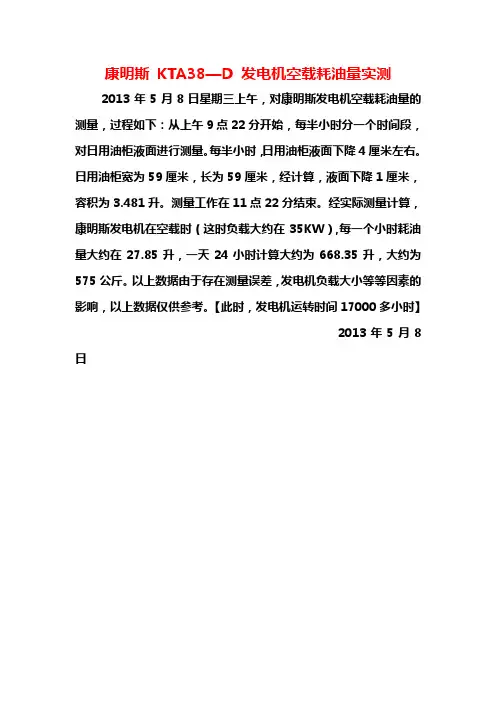 康明斯 KTA38—D 发电机空载耗油量实测

2013 年 5 月 8 日星期三上午，对康明斯发电机空载耗油量的测量，过程如下：从上午 9 点 22 分开始，每半小时分一个时间段，对日用油柜液面进行测量。每半小时，日用油柜液面下降 4 厘米左右。日用油柜宽为 59 厘米，长为 59 厘米，经计算，液面下降 1 厘米，容积为 3.481 升。测量工作在 11 点 22 分结束。经实际测量计算，康明斯发电机在空载时（这时负载大约在 35KW），每一个小时耗油量大约在 27.85 升，一天 24 小时计算大约为 668.35 升，大约为 575 公斤。以上数据由于存在测量误差，发电机负载大小等等因素的影响，以上数据仅供参考。【此时，发电机运转时间 17000 多小时】

2013 年 5 月 8 日